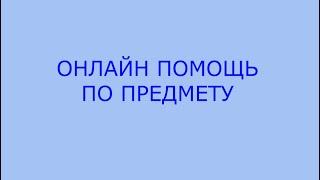 ОНЛАЙН ПОМОЩЬ
ПО ПРЕДМЕТУ